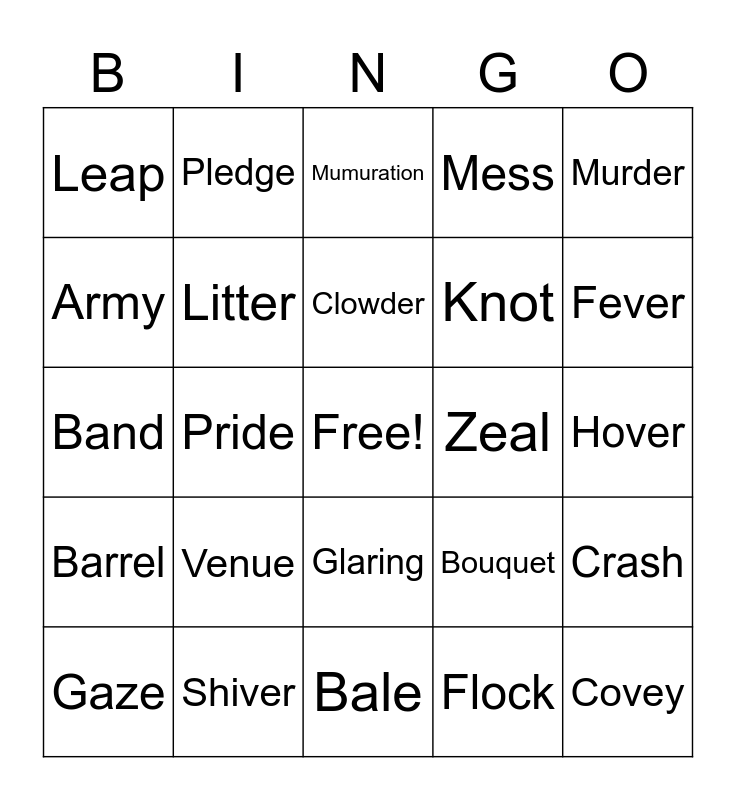 | B | I | N | G | O |
|---|---|---|---|---|
| Leap | Pledge | Mumuration | Mess | Murder |
| Army | Litter | Clowder | Knot | Fever |
| Band | Pride | Free! | Zeal | Hover |
| Barrel | Venue | Glaring | Bouquet | Crash |
| Gaze | Shiver | Bale | Flock | Covey |